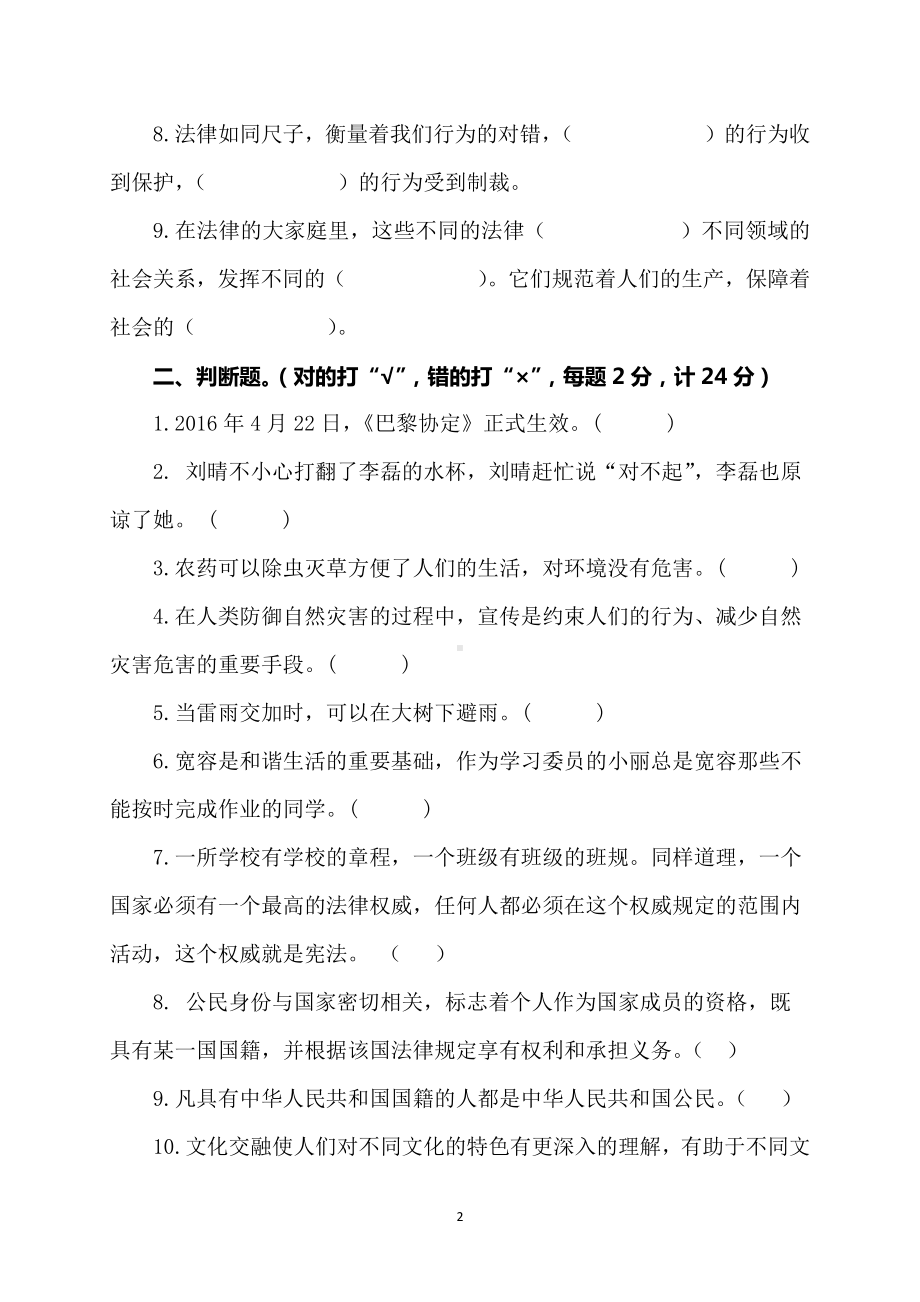 8.法律如同尺子，衡量着我们行为的对错，（　　　　　　）的行为收到保护，（　　　　　　）的行为受到制裁。

9.在法律的大家庭里，这些不同的法律（　　　　　　）不同领域的社会关系，发挥不同的（　　　　　）。它们规范着人们的生产，保障着社会的（　　　　　　）。

二、判断题。（对的打“√”，错的打“×”，每题 2 分，计 24 分）

1.2016 年 4 月 22 日，《巴黎协定》正式生效。（　　　）

2. 刘晴不小心打翻了李磊的水杯，刘晴赶忙说“对不起”，李磊也原谅了她。（　　　）

3.农药可以除虫灭草方便了人们的生活，对环境没有危害。（　　　）

4.在人类防御自然灾害的过程中，宣传是约束人们的行为、减少自然灾害危害的重要手段。（　　　）

5.当雷雨交加时，可以在大树下避雨。（　　　）

6.宽容是和谐生活的重要基础，作为学习委员的小丽总是宽容那些不能按时完成作业的同学。（　　　）

7.一所学校有学校的章程，一个班级有班级的班规。同样道理，一个国家必须有一个最高的法律权威，任何人都必须在这个权威规定的范围内活动，这个权威就是宪法。（　　）

8. 公民身份与国家密切相关，标志着个人作为国家成员的资格，既具有某一国国籍，并根据该国法律规定享有权利和承担义务。（　）

9.凡具有中华人民共和国国籍的人都是中华人民共和国公民。（　　）

10.文化交融使人们对不同文化的特色有更深入的理解，有助于不同文

2